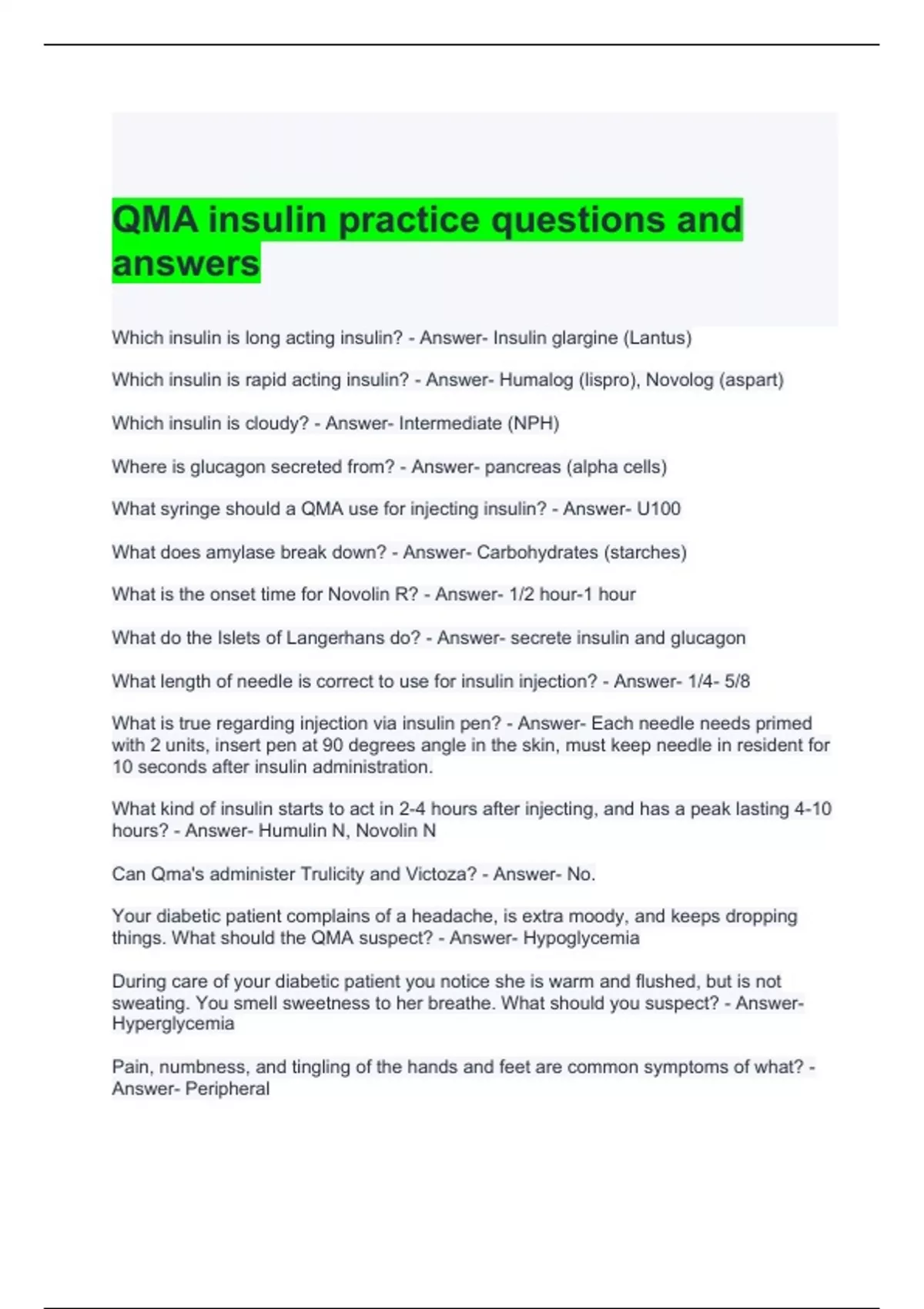 QMA insulin practice questions and answers

Which insulin is long acting insulin? - Answer- Insulin glargine (Lantus)

Which insulin is rapid acting insulin? - Answer- Humalog (lispro), Novolog (aspart)

Which insulin is cloudy? - Answer- Intermediate (NPH)

Where is glucagon secreted from? - Answer- pancreas (alpha cells)

What syringe should a QMA use for injecting insulin? - Answer- U100

What does amylase break down? - Answer- Carbohydrates (starches)

What is the onset time for Novolin R? - Answer- 1/2 hour-1 hour

What do the Islets of Langerhans do? - Answer- secrete insulin and glucagon

What length of needle is correct to use for insulin injection? - Answer- 1/4- 5/8

What is true regarding injection via insulin pen? - Answer- Each needle needs primed with 2 units, insert pen at 90 degrees angle in the skin, must keep needle in resident for 10 seconds after insulin administration.

What kind of insulin starts to act in 2-4 hours after injecting, and has a peak lasting 4-10 hours? - Answer- Humulin N, Novolin N

Can Qma's administer Trulicity and Victoza? - Answer- No.

Your diabetic patient complains of a headache, is extra moody, and keeps dropping things. What should the QMA suspect? - Answer- Hypoglycemia

During care of your diabetic patient you notice she is warm and flushed, but is not sweating. You smell sweetness to her breathe. What should you suspect? - Answer- Hyperglycemia

Pain, numbness, and tingling of the hands and feet are common symptoms of what? - Answer- Peripheral